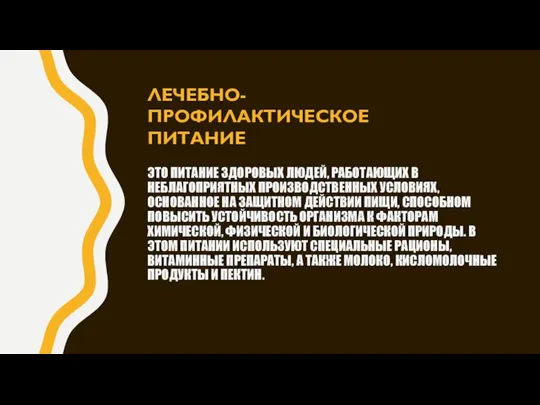 ЛЕЧЕБНО-ПРОФИЛАКТИЧЕСКОЕ ПИТАНИЕ

ЭТО ПИТАНИЕ ЗДОРОВЫХ ЛЮДЕЙ, РАБОТАЮЩИХ В НЕБЛАГОПРИЯТНЫХ ПРОИЗВОДСТВЕННЫХ УСЛОВИЯХ, ОСНОВАННОЕ НА ЗАЩИТНОМ ДЕЙСТВИИ ПИЩИ, СПОСОБНОМ ПОВЫСИТЬ УСТОЙЧИВОСТЬ ОРГАНИЗМА К ФАКТОРАМ ХИМИЧЕСКОЙ, ФИЗИЧЕСКОЙ И БИОЛОГИЧЕСКОЙ ПРИРОДЫ. В ЭТОМ ПИТАНИИ ИСПОЛЬЗУЮТ СПЕЦИАЛЬНЫЕ РАЦИОНЫ, ВИТАМИННЫЕ ПРЕПАРАТЫ, А ТАКЖЕ МОЛОКО, КИСЛОМОЛОЧНЫЕ ПРОДУКТЫ И ПЕКТИН.